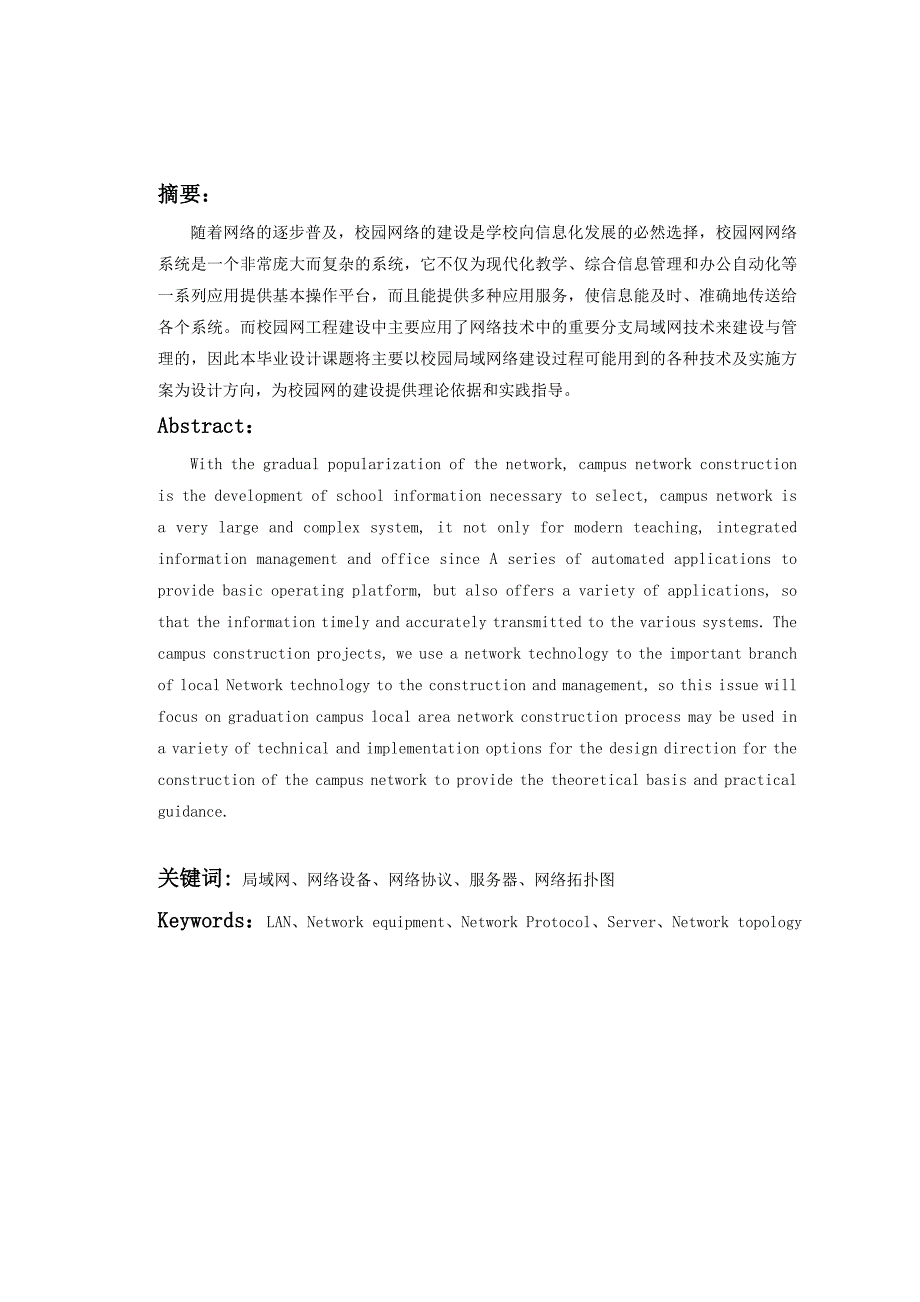 摘要：

随着网络的逐步普及，校园网络的建设是学校向信息化发展的必然选择，校园网网络系统是一个非常庞大而复杂的系统，它不仅为现代化教学、综合信息管理和办公自动化等一系列应用提供基本操作平台，而且能提供多种应用服务，使信息能及时、准确地传送给各个系统。而校园网工程建设中主要应用了网络技术中的重要分支局域网技术来建设与管理的，因此本毕业设计课题将主要以校园局域网络建设过程可能用到的各种技术及实施方案为设计方向，为校园网的建设提供理论依据和实践指导。

Abstract:

With the gradual popularization of the network, campus network construction is the development of school information necessary to select, campus network is a very large and complex system, it not only for modern teaching, integrated information management and office since A series of automated applications to provide basic operating platform, but also offers a variety of applications, so that the information timely and accurately transmitted to the various systems. The campus construction projects, we use a network technology to the important branch of local Network technology to the construction and management, so this issue will focus on graduation campus local area network construction process may be used in a variety of technical and implementation options for the design direction for the construction of the campus network to provide the theoretical basis and practical guidance.

关键词：局域网、网络设备、网络协议、服务器、网络拓扑图

Keywords：LAN、Network equipment、Network Protocol、Server、Network topology